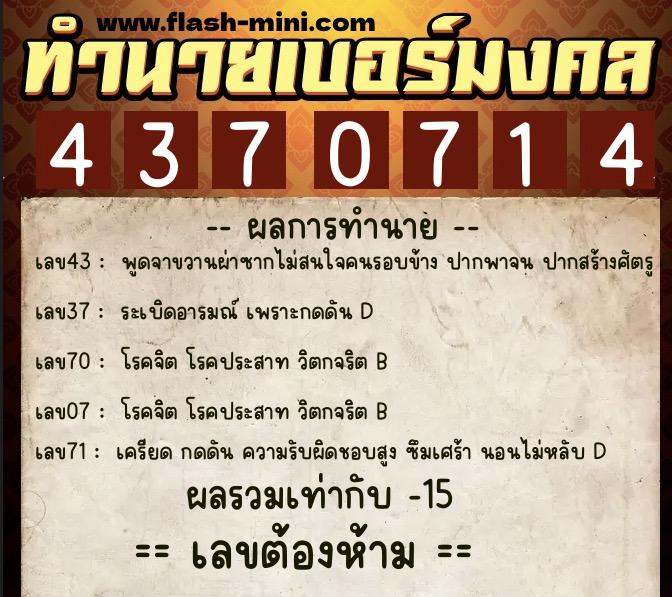 www.flash-mini.com
ทำนายเบอร์มงคล
4 3 7 0 7 1 4

-- ผลการทำนาย --
เลข43 : พูดจาขวานผ่าซากไม่สนใจคนรอบข้าง ปากพาจน ปากสร้างศัตรู

เลข37 : ระเบิดอารมณ์ เพราะกดดัน D

เลข70 : โรคจิต โรคประสาท วิตกจริต B

เลข07 : โรคจิต โรคประสาท วิตกจริต B

เลข71 : เครียด กดดัน ความรับผิดชอบสูง ซึมเศร้า นอนไม่หลับ D

ผลรวมเท่ากับ -15

== เลขต้องห้าม ==